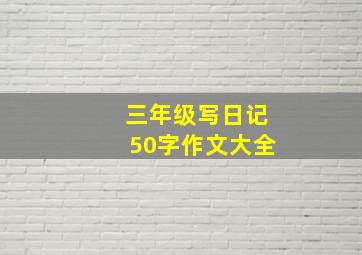 三年级写日记
50字作文大全